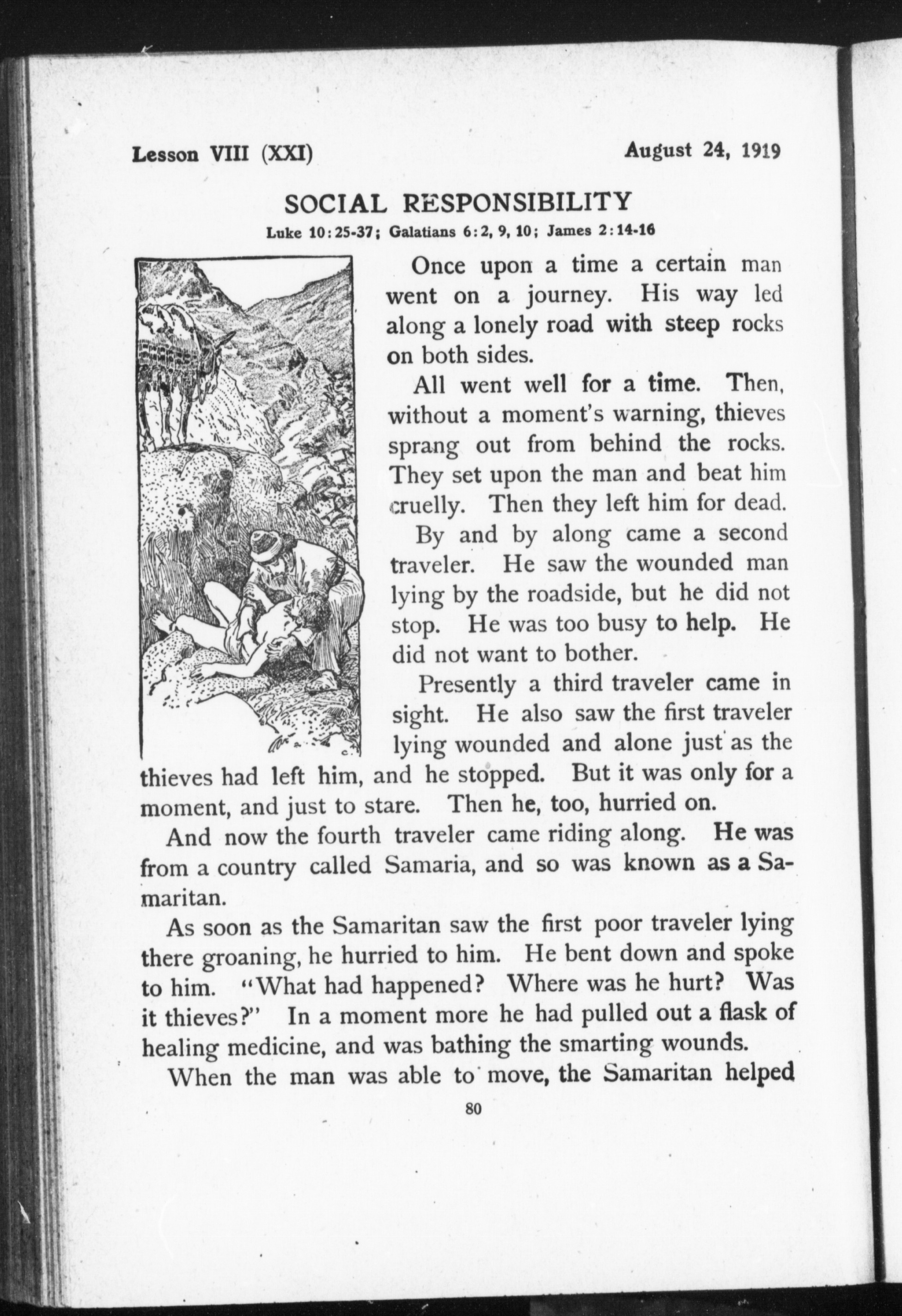 Lesson VIII (XXI)

August 24, 1919

SOCIAL RESPONSIBILITY

Luke 10:25-37; Galatians 6:2, 9, 10; James 2:14-16

Once upon a time a certain man went on a journey. His way led along a lonely road with steep rocks on both sides.

All went well for a time. Then, without a moment's warning, thieves sprang out from behind the rocks. They set upon the man and beat him cruelly. Then they left him for dead.

By and by along came a second traveler. He saw the wounded man lying by the roadside, but he did not stop. He was too busy to help. He did not want to bother.

Presently a third traveler came in sight. He also saw the first traveler lying wounded and alone just as the thieves had left him, and he stopped. But it was only for a moment, and just to stare. Then he, too, hurried on.

And now the fourth traveler came riding along. He was from a country called Samaria, and so was known as a Samaritan.

As soon as the Samaritan saw the first poor traveler lying there groaning, he hurried to him. He bent down and spoke to him. "What had happened? Where was he hurt? Was it thieves?" In a moment more he had pulled out a flask of healing medicine, and was bathing the smarting wounds.

When the man was able to move, the Samaritan helped

80